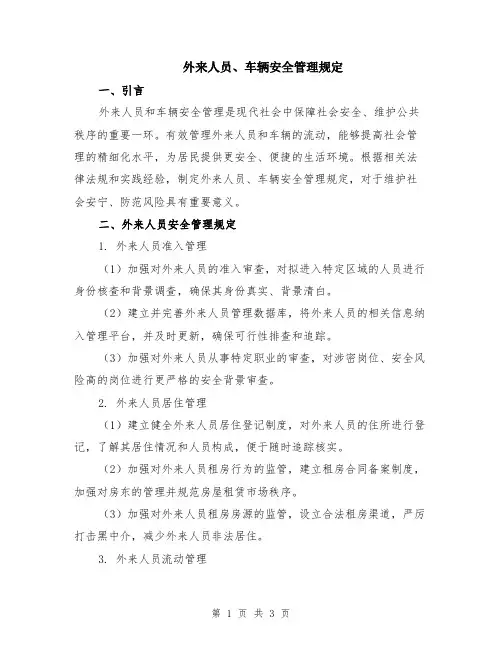 外来人员、车辆安全管理规定

一、引言

外来人员和车辆安全管理是现代社会中保障社会安全、维护公共秩序的重要一环。有效管理外来人员和车辆的流动，能够提高社会管理的精细化水平，为居民提供更安全、便捷的生活环境。根据相关法律法规和实践经验，制定外来人员、车辆安全管理规定，对于维护社会安宁、防范风险具有重要意义。

二、外来人员安全管理规定

1. 外来人员准入管理

（1）加强对外来人员的准入审查，对拟进入特定区域的人员进行身份核查和背景调查，确保其身份真实、背景清白。

（2）建立并完善外来人员管理数据库，将外来人员的相关信息纳入管理平台，并及时更新，确保可行性排查和追踪。

（3）加强对外来人员从事特定职业的审查，对涉密岗位、安全风险高的岗位进行更严格的安全背景审查。

2. 外来人员居住管理

（1）建立健全外来人员居住登记制度，对外来人员的住所进行登记，了解其居住情况和人员构成，便于随时追踪核实。

（2）加强对外来人员租房行为的监管，建立租房合同备案制度，加强对房东的管理并规范房屋租赁市场秩序。

（3）加强对外来人员租房房源的监管，设立合法租房渠道，严厉打击黑中介，减少外来人员非法居住。

3. 外来人员流动管理

第 1 页 共 3 页